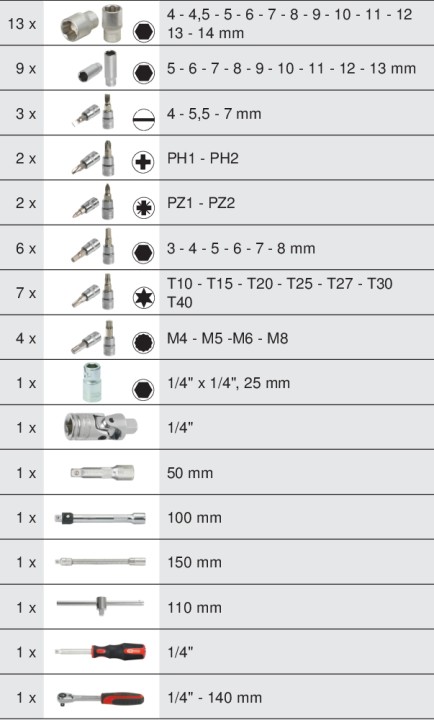 | 13 x |  | 4 - 4,5 - 5 - 6 - 7 - 8 - 9 - 10 - 11 - 12 13 - 14 mm |
|---|---|---|
| 9 x |  | 5 - 6 - 7 - 8 - 9 - 10 - 11 - 12 - 13 mm |
| 3 x |  | 4 - 5,5 - 7 mm |
| 2 x |  | PH1 - PH2 |
| 2 x |  | PZ1 - PZ2 |
| 6 x |  | 3 - 4 - 5 - 6 - 7 - 8 mm |
| 7 x |  | T10 - T15 - T20 - T25 - T27 - T30 T40 |
| 4 x |  | M4 - M5 -M6 - M8 |
| 1 x |  | 1/4" x 1/4", 25 mm |
| 1 x |  | 1/4" |
| 1 x |  | 50 mm |
| 1 x |  | 100 mm |
| 1 x |  | 150 mm |
| 1 x |  | 110 mm |
| 1 x |  | 1/4" |
| 1 x |  | 1/4" - 140 mm |